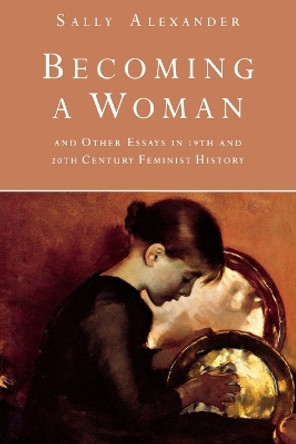 SALLY ALEXANDER

BECOMING A WOMAN

AND OTHER ESSAYS IN 19TH AND 20TH CENTURY FEMINIST HISTORY